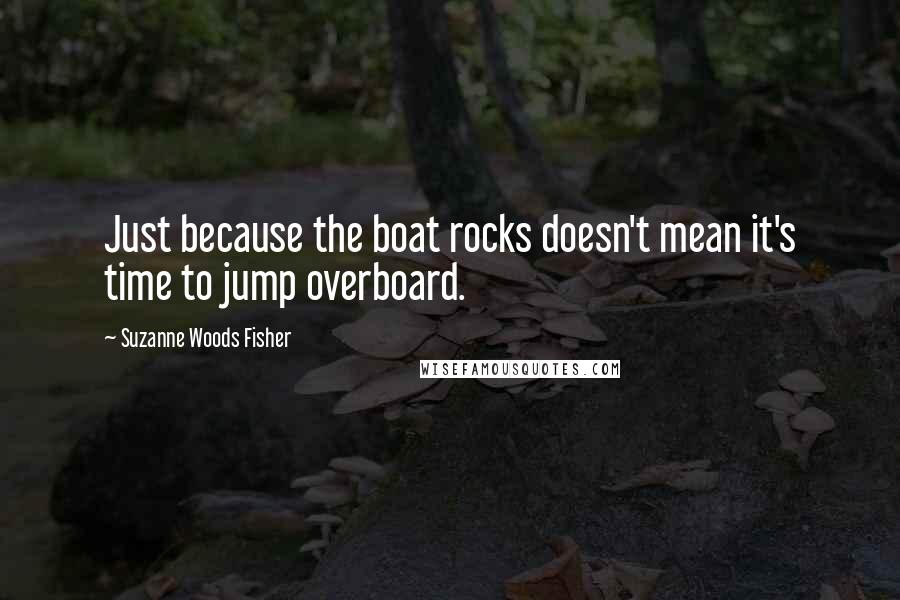 Just because the boat rocks doesn't mean it's time to jump overboard.

~ Suzanne Woods Fisher

WISEFAMOUSQUOTES.COM